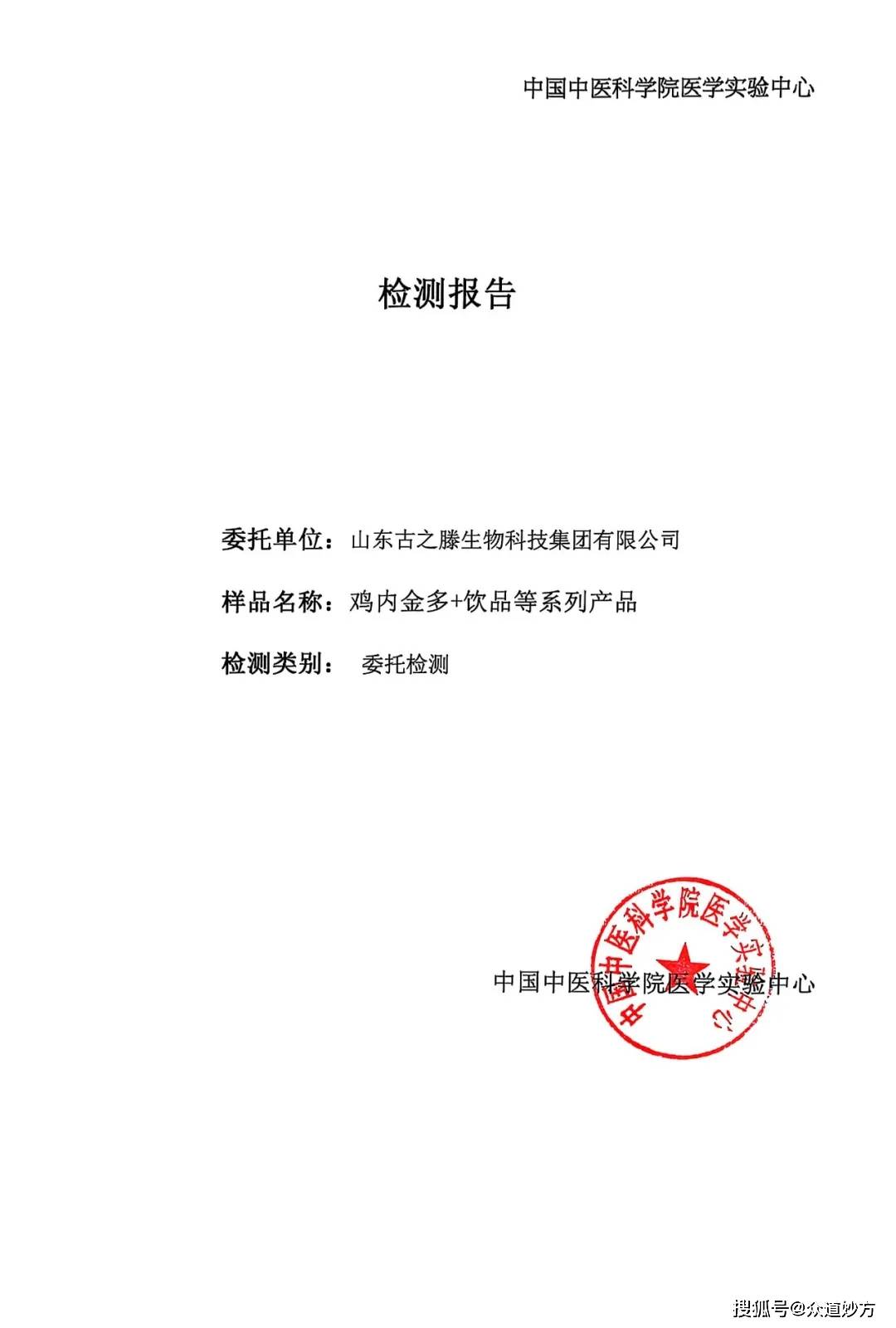 中国中医科学院医学实验中心

检测报告

委托单位：山东古之滕生物科技集团有限公司

样品名称：鸡内金多+饮品等系列产品

检测类别： 委托检测

中国中医科学院医学实验中心

中国中医科学院医学实验中心

搜狐号@众道妙方